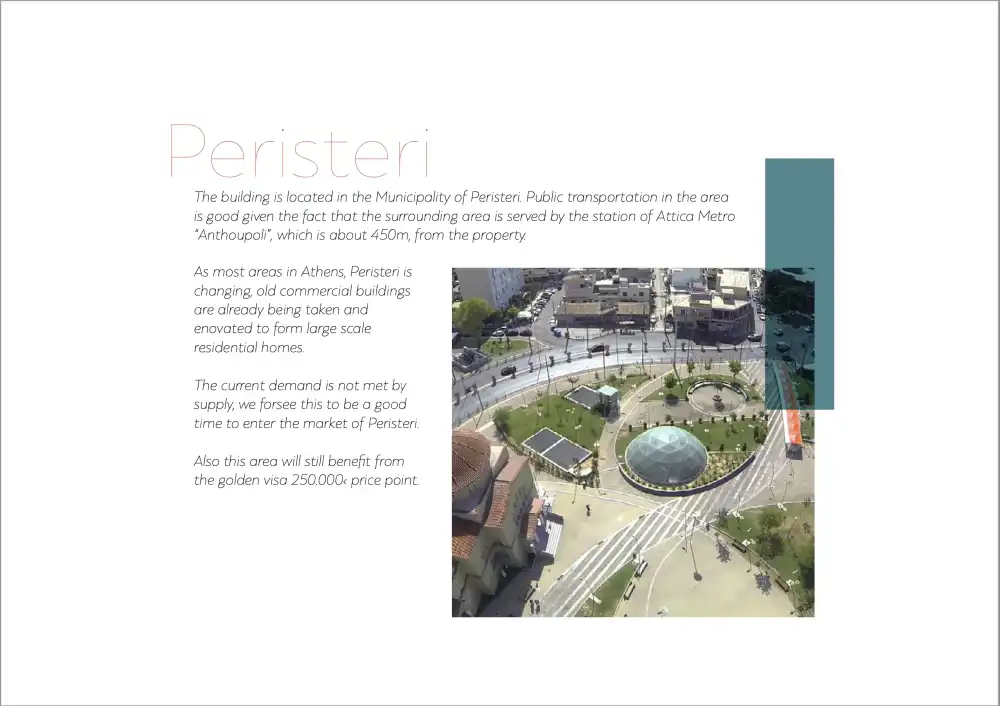 Peristeri

The building is located in the Municipality of Peristeri. Public transportation in the area is good given the fact that the surrounding area is served by the station of Attica Metro "Anthoupoli", which is about 450m, from the property.

As most areas in Athens, Peristeri is changing, old commercial buildings are already being taken and enovated to form large scale residential homes.

The current demand is not met by supply, we forsee this to be a good time to enter the market of Peristeri.

Also this area will still benefit from the golden visa 250.000€ price point.